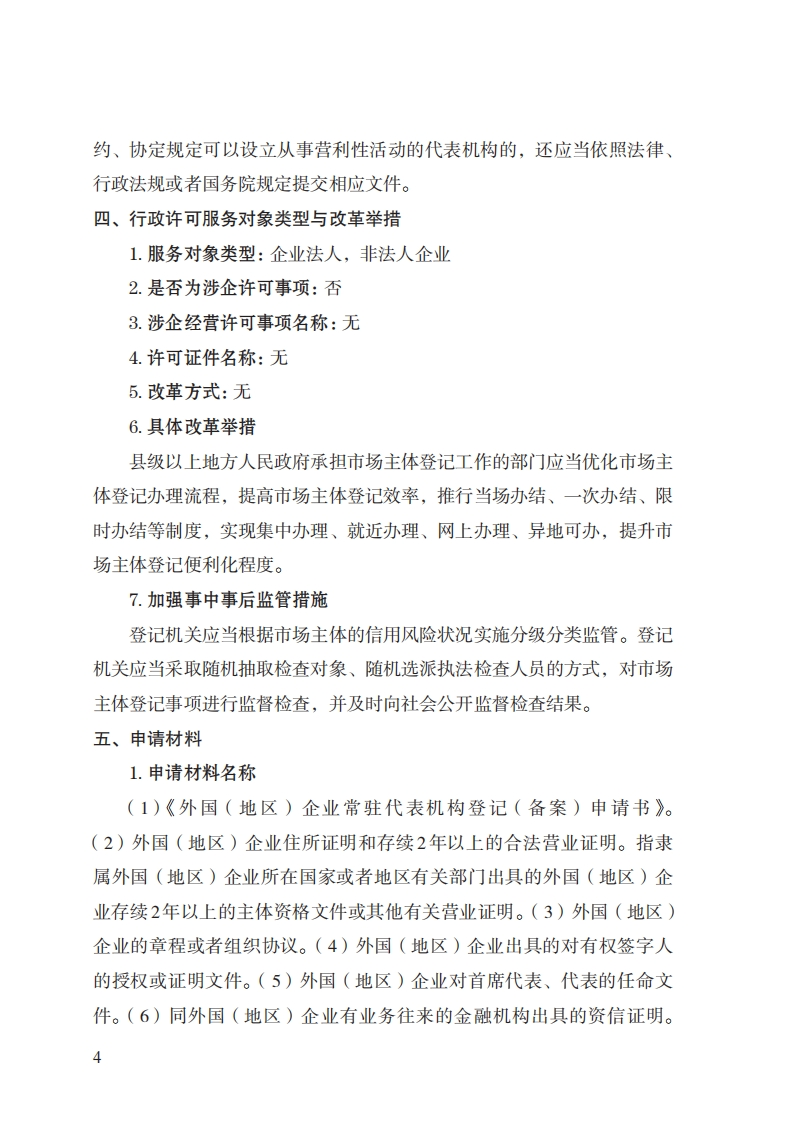 约、协定规定可以设立从事营利性活动的代表机构的，还应当依照法律、行政法规或者国务院规定提交相应文件。

四、行政许可服务对象类型与改革举措

1. 服务对象类型：企业法人，非法人企业

2. 是否为涉企许可事项：否

3. 涉企经营许可事项名称：无

4. 许可证件名称：无

5. 改革方式：无

6. 具体改革举措

县级以上地方人民政府承担市场主体登记工作的部门应当优化市场主体登记办理流程，提高市场主体登记效率，推行当场办结、一次办结、限时办结等制度，实现集中办理、就近办理、网上办理、异地可办，提升市场主体登记便利化程度。

7. 加强事中事后监管措施

登记机关应当根据市场主体的信用风险状况实施分级分类监管。登记机关应当采取随机抽取检查对象、随机选派执法检查人员的方式，对市场主体登记事项进行监督检查，并及时向社会公开监督检查结果。

五、申请材料

1. 申请材料名称

（1）《外国（地区）企业常驻代表机构登记（备案）申请书》。（2）外国（地区）企业住所证明和存续2年以上的合法营业证明。指隶属外国（地区）企业所在国家或者地区有关部门出具的外国（地区）企业存续2年以上的主体资格文件或其他有关营业证明。（3）外国（地区）企业的章程或者组织协议。（4）外国（地区）企业出具的对有权签字人的授权或证明文件。（5）外国（地区）企业对首席代表、代表的任命文件。（6）同外国（地区）企业有业务往来的金融机构出具的资信证明。

4